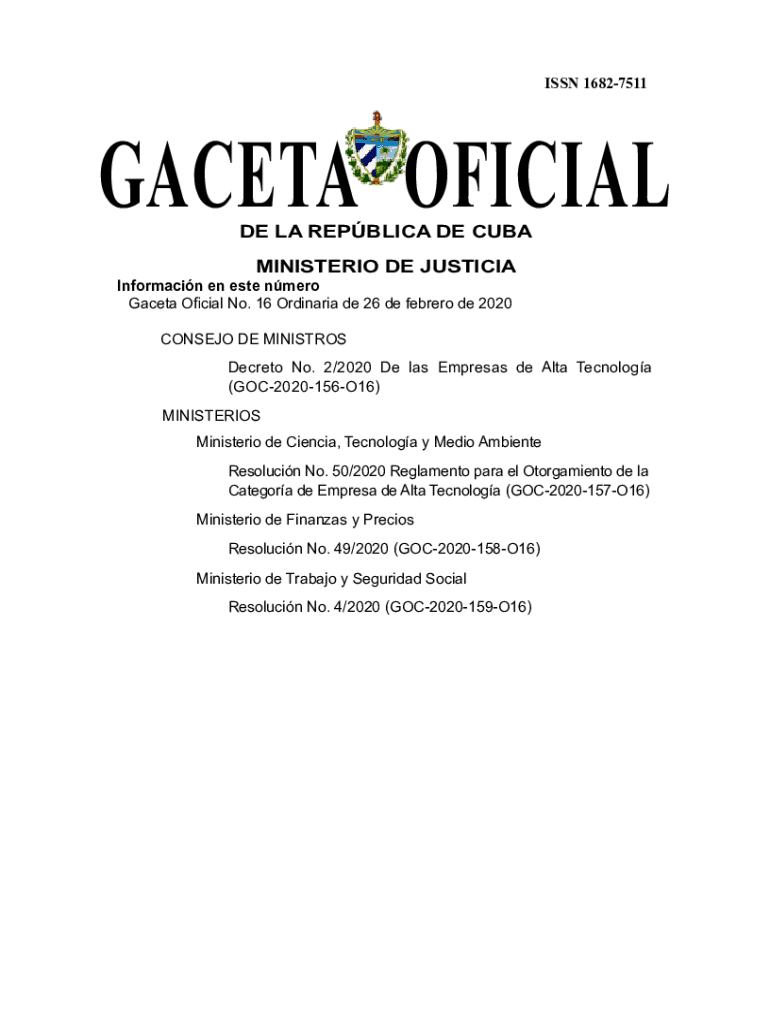 ISSN 1682-7511

GACETA OFICIAL

DE LA REPÚBLICA DE CUBA

MINISTERIO DE JUSTICIA

Información en este número

Gaceta Oficial No. 16 Ordinaria de 26 de febrero de 2020

CONSEJO DE MINISTROS

Decreto No. 2/2020 De las Empresas de Alta Tecnología (GOC-2020-156-O16)

MINISTERIOS

Ministerio de Ciencia, Tecnología y Medio Ambiente

Resolución No. 50/2020 Reglamento para el Otorgamiento de la Categoría de Empresa de Alta Tecnología (GOC-2020-157-O16)

Ministerio de Finanzas y Precios

Resolución No. 49/2020 (GOC-2020-158-O16)

Ministerio de Trabajo y Seguridad Social

Resolución No. 4/2020 (GOC-2020-159-O16)